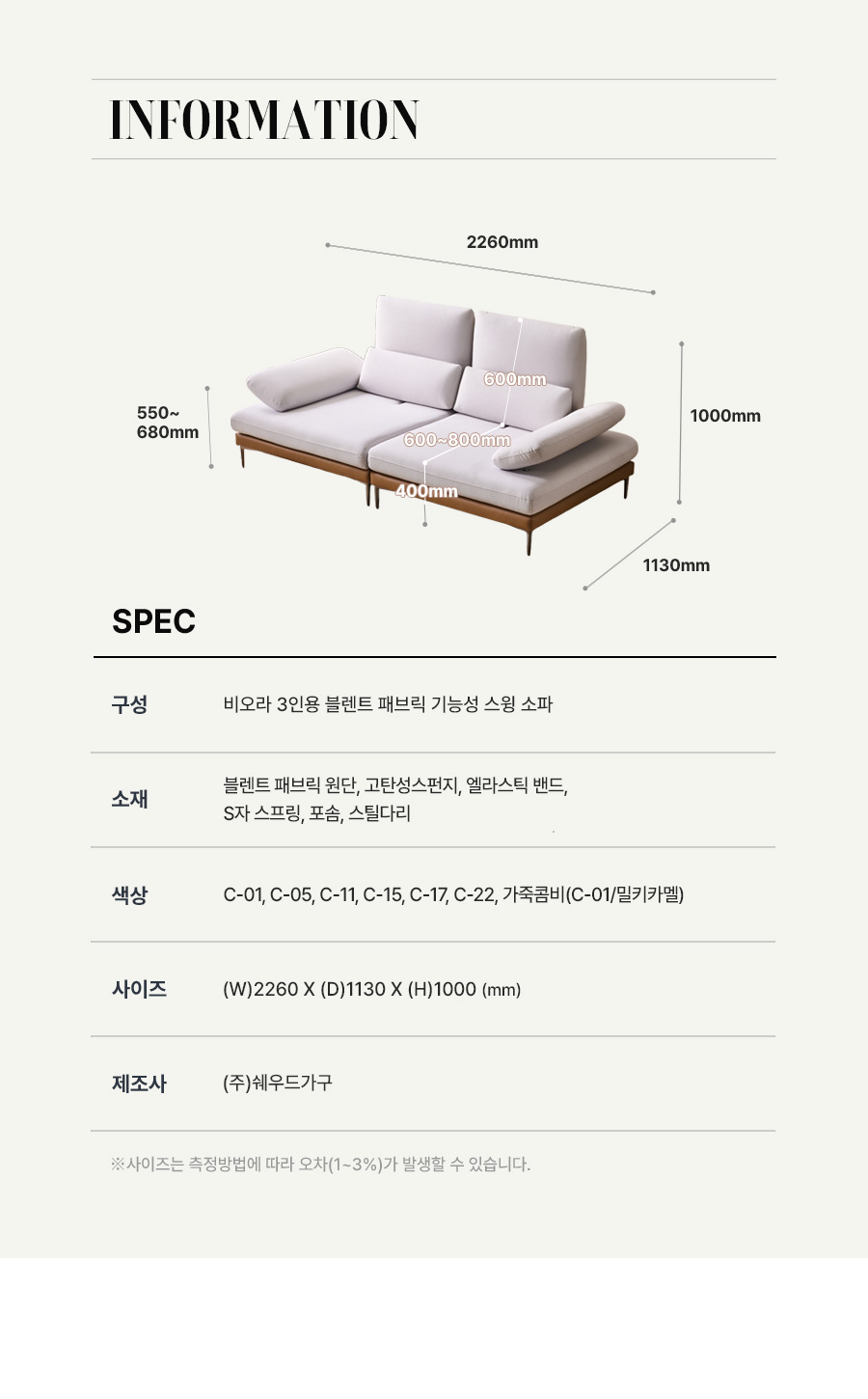 INFORMATION

2260mm

550~
680mm

600mm

600~800mm

400mm

1000mm

1130mm

SPEC

| 구성 | 비오라 3인용 블렌트 패브릭 기능성 스윙 소파 |
|---|---|
| 소재 | 블렌트 패브릭 원단, 고탄성스펀지, 엘라스틱 밴드, S자 스프링, 포솜, 스틸다리 |
| 색상 | C-01, C-05, C-11, C-15, C-17, C-22, 가죽콤비(C-01/밀키카멜) |
| 사이즈 | (W)2260 X (D)1130 X (H)1000 (mm) |
| 제조사 | (주)쉐우드가구 |

※사이즈는 측정방법에 따라 오차(1~3%)가 발생할 수 있습니다.